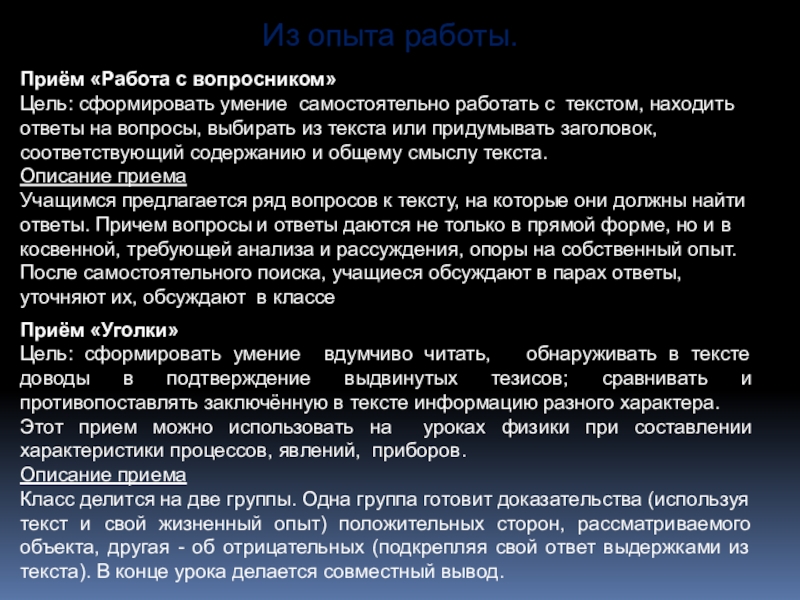 Из опыта работы.

Приём «Работа с вопросником»
Цель: сформировать умение самостоятельно работать с текстом, находить ответы на вопросы, выбирать из текста или придумывать заголовок, соответствующий содержанию и общему смыслу текста.
Описание приема
Учащимся предлагается ряд вопросов к тексту, на которые они должны найти ответы. Причем вопросы и ответы даются не только в прямой форме, но и в косвенной, требующей анализа и рассуждения, опоры на собственный опыт. После самостоятельного поиска, учащиеся обсуждают в парах ответы, уточняют их, обсуждают в классе

Приём «Уголки»
Цель: сформировать умение вдумчиво читать, обнаруживать в тексте доводы в подтверждение выдвинутых тезисов; сравнивать и противопоставлять заключённую в тексте информацию разного характера. Этот прием можно использовать на уроках физики при составлении характеристики процессов, явлений, приборов.
Описание приема
Класс делится на две группы. Одна группа готовит доказательства (используя текст и свой жизненный опыт) положительных сторон, рассматриваемого объекта, другая - об отрицательных (подкрепляя свой ответ выдержками из текста). В конце урока делается совместный вывод.